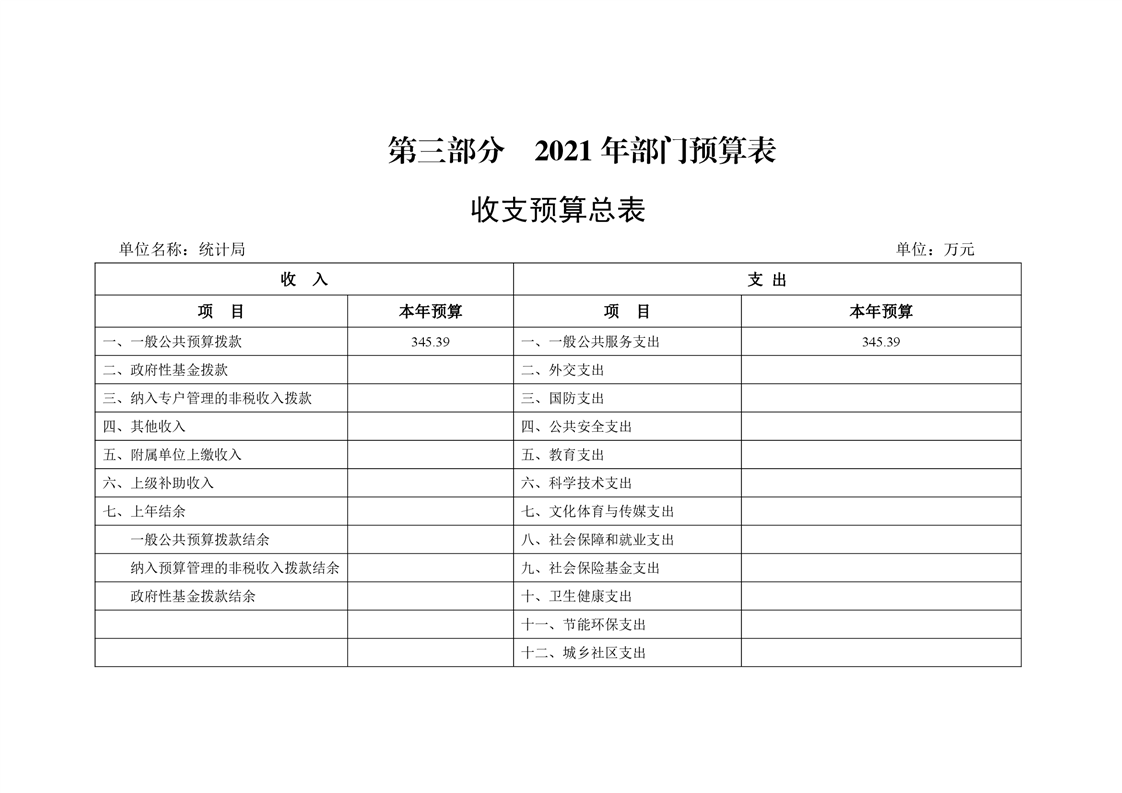 第三部分　2021 年部门预算表

收支预算总表

单位名称：统计局　　　　　　　　　　　　　　　　　　　　　　　　　　　　　　单位：万元

| 收　入 | | 支 出 | |
|---|---|---|---|
| 项　目 | 本年预算 | 项　目 | 本年预算 |
| 一、一般公共预算拨款 | 345.39 | 一、一般公共服务支出 | 345.39 |
| 二、政府性基金拨款 | | 二、外交支出 | |
| 三、纳入专户管理的非税收入拨款 | | 三、国防支出 | |
| 四、其他收入 | | 四、公共安全支出 | |
| 五、附属单位上缴收入 | | 五、教育支出 | |
| 六、上级补助收入 | | 六、科学技术支出 | |
| 七、上年结余 | | 七、文化体育与传媒支出 | |
| 一般公共预算拨款结余 | | 八、社会保障和就业支出 | |
| 纳入预算管理的非税收入拨款结余 | | 九、社会保险基金支出 | |
| 政府性基金拨款结余 | | 十、卫生健康支出 | |
| | | 十一、节能环保支出 | |
| | | 十二、城乡社区支出 | |